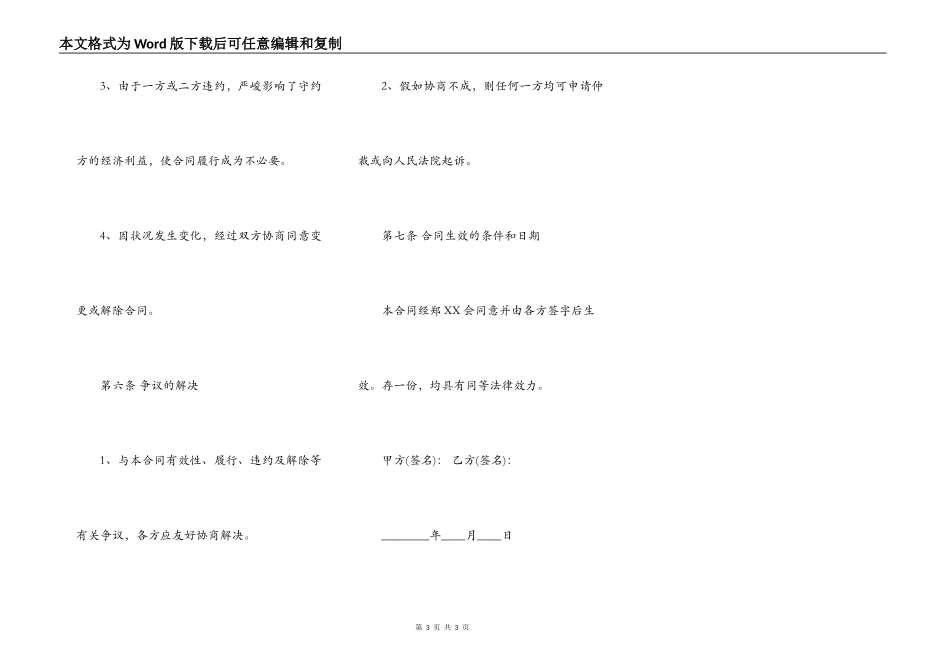 本文格式为Word版下载后可任意编辑和复制

3、由于一方或二方违约，严峻影响了守约方的经济利益，使合同履行成为不必要。

4、因状况发生变化，经过双方协商同意变更或解除合同。

第六条 争议的解决

1、与本合同有效性、履行、违约及解除等有关争议，各方应友好协商解决。

2、假如协商不成，则任何一方均可申请仲裁或向人民法院起诉。

第七条 合同生效的条件和日期

本合同经郑XX会同意并由各方签字后生效。存一份，均具有同等法律效力。

甲方(签名)： 乙方(签名)：

________年____月____日

第 3 页 共 3 页